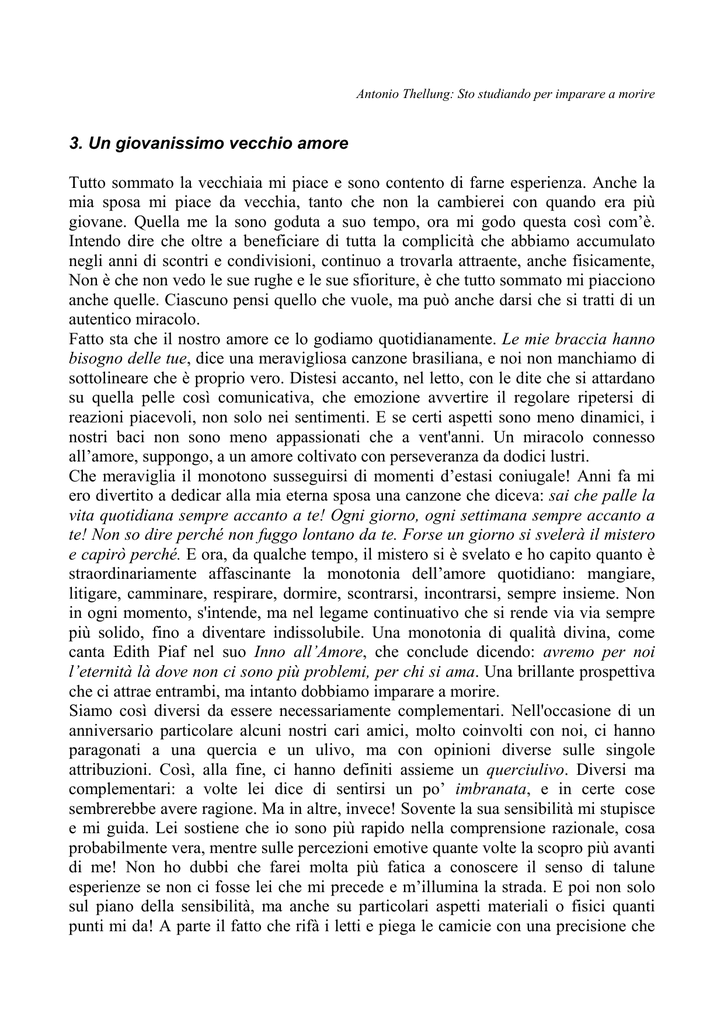 Antonio Thellung: Sto studiando per imparare a morire

3. Un giovanissimo vecchio amore

Tutto sommato la vecchiaia mi piace e sono contento di farne esperienza. Anche la mia sposa mi piace da vecchia, tanto che non la cambierei con quando era più giovane. Quella me la sono goduta a suo tempo, ora mi godo questa così com'è. Intendo dire che oltre a beneficiare di tutta la complicità che abbiamo accumulato negli anni di scontri e condivisioni, continuo a trovarla attraente, anche fisicamente, Non è che non vedo le sue rughe e le sue sfioriture, è che tutto sommato mi piacciono anche quelle. Ciascuno pensi quello che vuole, ma può anche darsi che si tratti di un autentico miracolo.
Fatto sta che il nostro amore ce lo godiamo quotidianamente. Le mie braccia hanno bisogno delle tue, dice una meravigliosa canzone brasiliana, e noi non manchiamo di sottolineare che è proprio vero. Distesi accanto, nel letto, con le dite che si attardano su quella pelle così comunicativa, che emozione avvertire il regolare ripetersi di reazioni piacevoli, non solo nei sentimenti. E se certi aspetti sono meno dinamici, i nostri baci non sono meno appassionati che a vent'anni. Un miracolo connesso all'amore, suppongo, a un amore coltivato con perseveranza da dodici lustri.
Che meraviglia il monotono susseguirsi di momenti d'estasi coniugale! Anni fa mi ero divertito a dedicar alla mia eterna sposa una canzone che diceva: sai che palle la vita quotidiana sempre accanto a te! Ogni giorno, ogni settimana sempre accanto a te! Non so dire perché non fuggo lontano da te. Forse un giorno si svelerà il mistero e capirò perché. E ora, da qualche tempo, il mistero si è svelato e ho capito quanto è straordinariamente affascinante la monotonia dell'amore quotidiano: mangiare, litigare, camminare, respirare, dormire, scontrarsi, incontrarsi, sempre insieme. Non in ogni momento, s'intende, ma nel legame continuativo che si rende via via sempre più solido, fino a diventare indissolubile. Una monotonia di qualità divina, come canta Edith Piaf nel suo Inno all'Amore, che conclude dicendo: avremo per noi l'eternità là dove non ci sono più problemi, per chi si ama. Una brillante prospettiva che ci attrae entrambi, ma intanto dobbiamo imparare a morire.
Siamo così diversi da essere necessariamente complementari. Nell'occasione di un anniversario particolare alcuni nostri cari amici, molto coinvolti con noi, ci hanno paragonati a una quercia e un ulivo, ma con opinioni diverse sulle singole attribuzioni. Così, alla fine, ci hanno definiti assieme un querciulivo. Diversi ma complementari: a volte lei dice di sentirsi un po' imbranata, e in certe cose sembrerebbe avere ragione. Ma in altre, invece! Sovente la sua sensibilità mi stupisce e mi guida. Lei sostiene che io sono più rapido nella comprensione razionale, cosa probabilmente vera, mentre sulle percezioni emotive quante volte la scopro più avanti di me! Non ho dubbi che farei molta più fatica a conoscere il senso di talune esperienze se non ci fosse lei che mi precede e m'illumina la strada. E poi non solo sul piano della sensibilità, ma anche su particolari aspetti materiali o fisici quanti punti mi da! A parte il fatto che rifà i letti e piega le camicie con una precisione che